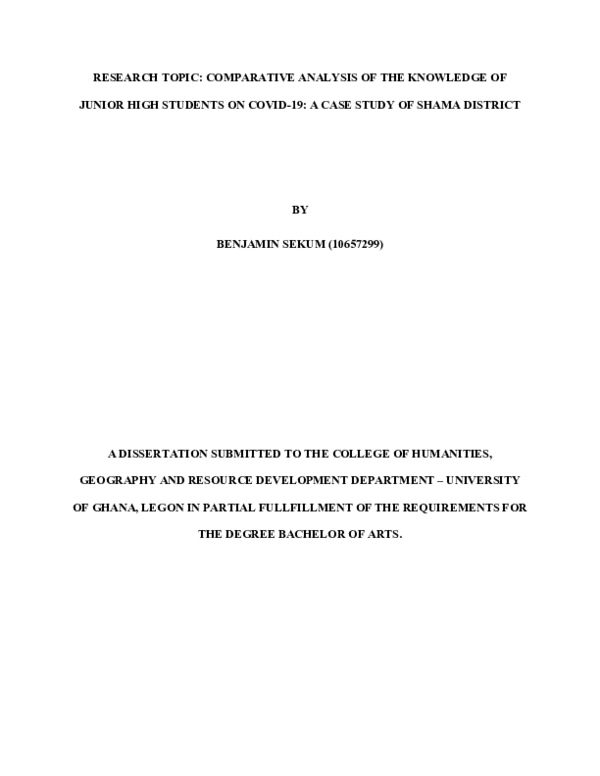 RESEARCH TOPIC: COMPARATIVE ANALYSIS OF THE KNOWLEDGE OF JUNIOR HIGH STUDENTS ON COVID-19: A CASE STUDY OF SHAMA DISTRICT

BY

BENJAMIN SEKUM (10657299)

A DISSERTATION SUBMITTED TO THE COLLEGE OF HUMANITIES, GEOGRAPHY AND RESOURCE DEVELOPMENT DEPARTMENT – UNIVERSITY OF GHANA, LEGON IN PARTIAL FULLFILLMENT OF THE REQUIREMENTS FOR THE DEGREE BACHELOR OF ARTS.